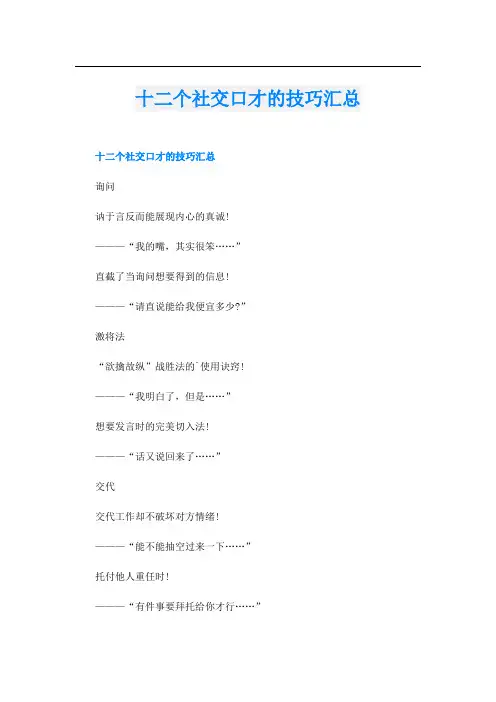 十二个社交口才的技巧汇总

十二个社交口才的技巧汇总

询问

讷于言反而能展现内心的真诚！

———“我的嘴，其实很笨……”

直截了当询问想要得到的信息！

———“请直说能给我便宜多少？”

激将法

“欲擒故纵”战胜法的`使用诀窍！

———“我明白了，但是……”

想要发言时的完美切入法！

———“话又说回来了……”

交代

交代工作却不破坏对方情绪！

———“能不能抽空过来一下……”

托付他人重任时！

———“有件事要拜托给你才行……”